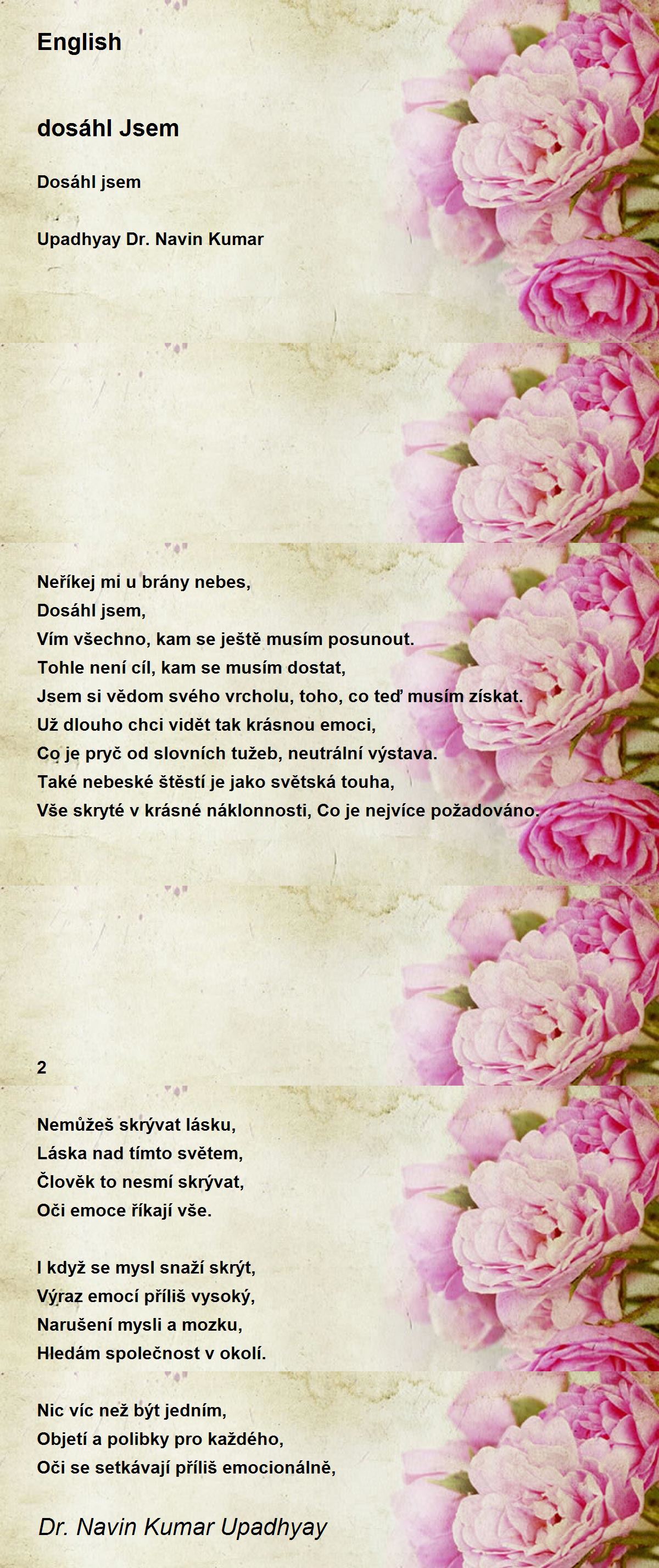 English

dosáhl Jsem

Dosáhl jsem

Upadhyay Dr. Navin Kumar

Neříkej mi u brány nebes,
Dosáhl jsem,
Vím všechno, kam se ještě musím posunout.
Tohle není cíl, kam se musím dostat,
Jsem si vědom svého vrcholu, toho, co teď musím získat.
Už dlouho chci vidět tak krásnou emoci,
Co je pryč od slovních tužeb, neutrální výstava.
Také nebeské štěstí je jako světská touha,
Vše skryté v krásné náklonnosti, Co je nejvíce požadováno.

2

Nemůžeš skrývat lásku,
Láska nad tímto světem,
Člověk to nesmí skrývat,
Oči emoce říkají vše.

I když se mysl snaží skrýt,
Výraz emocí příliš vysoký,
Narušení mysli a mozku,
Hledám společnost v okolí.

Nic víc než být jedním,
Objetí a polibky pro každého,
Oči se setkávají příliš emocionálně,

Dr. Navin Kumar Upadhyay